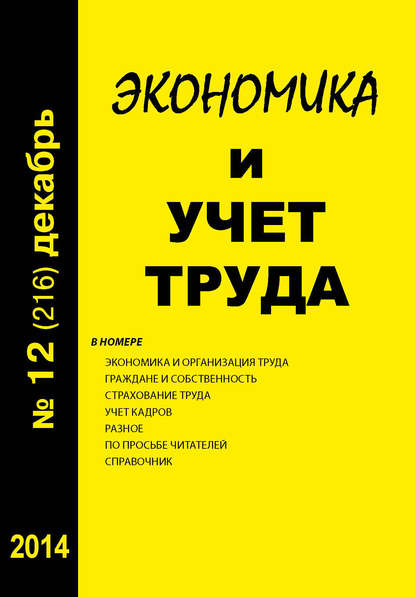 № 12 (216) декабрь

2014

ЭКОНОМИКА
И
УЧЕТ
ТРУДА

В НОМЕРЕ
ЭКОНОМИКА И ОРГАНИЗАЦИЯ ТРУДА
ГРАЖДАНЕ И СОБСТВЕННОСТЬ
СТРАХОВАНИЕ ТРУДА
УЧЕТ КАДРОВ
РАЗНОЕ
ПО ПРОСЬБЕ ЧИТАТЕЛЕЙ
СПРАВОЧНИК